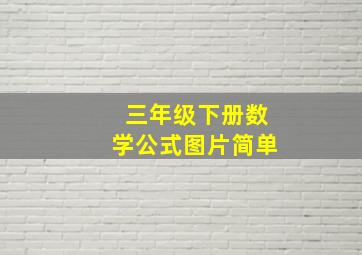 三年级下册数学公式图片简单